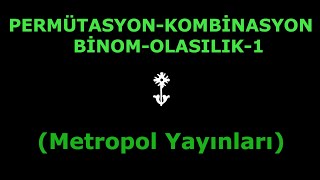 PERMÜTASYON-KOMBİNASYON
BİNOM-OLASILIK-1

(Metropol Yayınları)